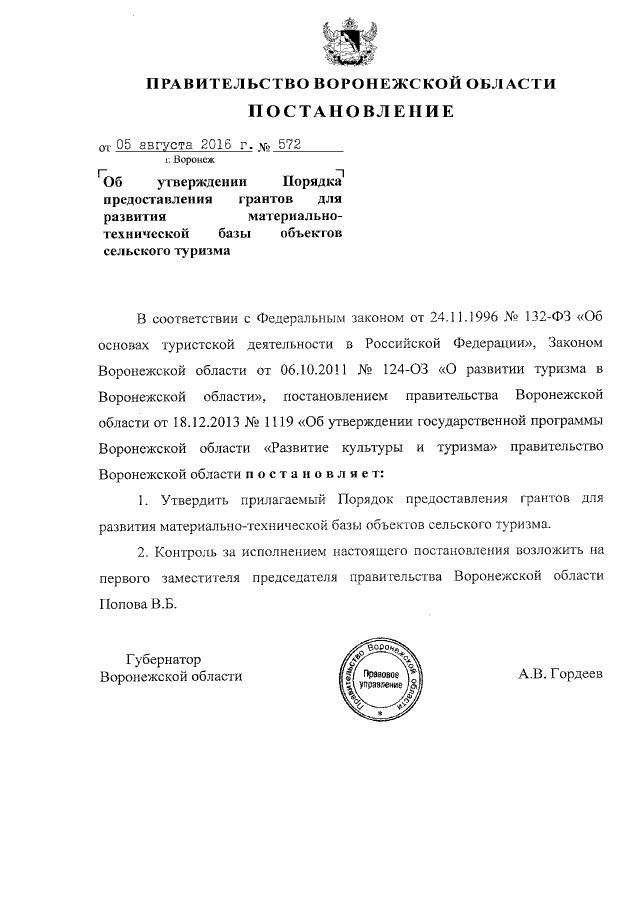 ПРАВИТЕЛЬСТВО ВОРОНЕЖСКОЙ ОБЛАСТИ

ПОСТАНОВЛЕНИЕ

от 05 августа 2016 г. № 572

г. Воронеж

Об утверждении Порядка предоставления грантов для развития материально-технической базы объектов сельского туризма

В соответствии с Федеральным законом от 24.11.1996 № 132-ФЗ «Об основах туристской деятельности в Российской Федерации», Законом Воронежской области от 06.10.2011 № 124-ОЗ «О развитии туризма в Воронежской области», постановлением правительства Воронежской области от 18.12.2013 № 1119 «Об утверждении государственной программы Воронежской области «Развитие культуры и туризма» правительство Воронежской области постановляет:

1. Утвердить прилагаемый Порядок предоставления грантов для развития материально-технической базы объектов сельского туризма.

2. Контроль за исполнением настоящего постановления возложить на первого заместителя председателя правительства Воронежской области Попова В.Б.

Губернатор Воронежской области

Правительство Воронежской области Правовое управление

А.В. Гордеев